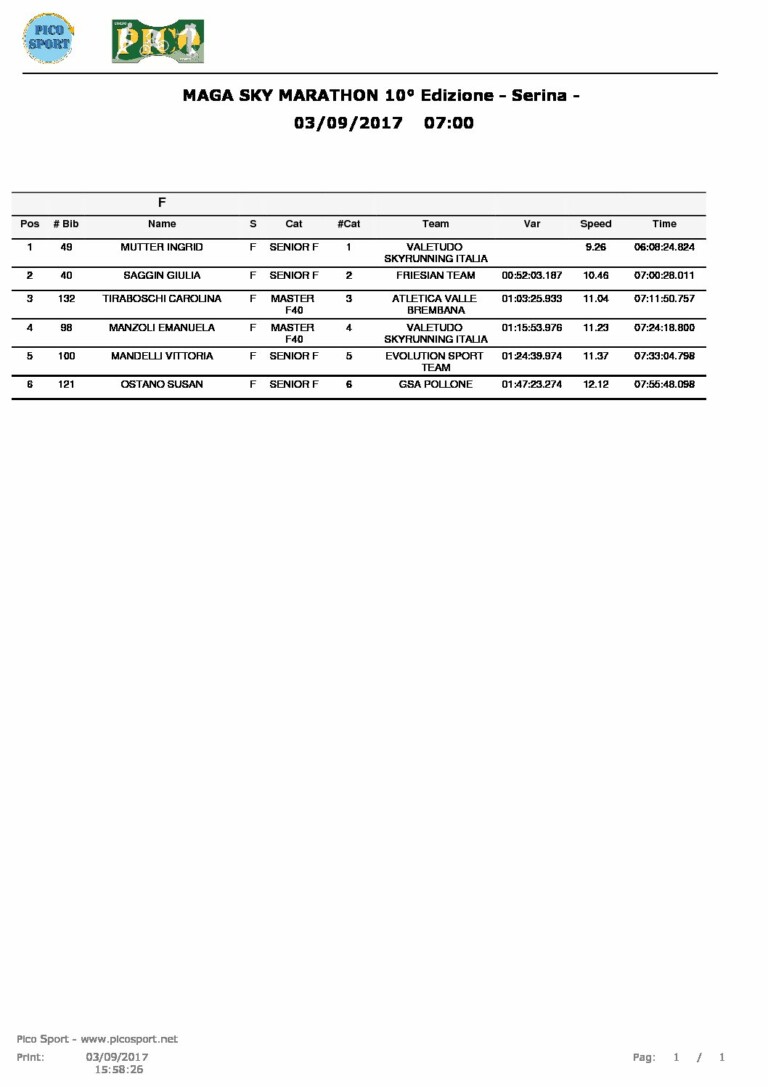 PICO SPORT

PICO

MAGA SKY MARATHON 10° Edizione - Serina -

03/09/2017 07:00

F

| Pos | # Bib | Name | S | Cat | #Cat | Team | Var | Speed | Time |
|---|---|---|---|---|---|---|---|---|---|
| 1 | 49 | MUTTER INGRID | F | SENIOR F | 1 | VALETUDO SKYRUNNING ITALIA | | 9.26 | 06:08:24.824 |
| 2 | 40 | SAGGIN GIULIA | F | SENIOR F | 2 | FRIESIAN TEAM | 00:52:03.187 | 10.46 | 07:00:28.011 |
| 3 | 132 | TIRABOSCHI CAROLINA | F | MASTER F40 | 3 | ATLETICA VALLE BREMBANA | 01:03:25.933 | 11.04 | 07:11:50.757 |
| 4 | 98 | MANZOLI EMANUELA | F | MASTER F40 | 4 | VALETUDO SKYRUNNING ITALIA | 01:15:53.976 | 11.23 | 07:24:18.800 |
| 5 | 100 | MANDELLI VITTORIA | F | SENIOR F | 5 | EVOLUTION SPORT TEAM | 01:24:39.974 | 11.37 | 07:33:04.798 |
| 6 | 121 | OSTANO SUSAN | F | SENIOR F | 6 | GSA POLLONE | 01:47:23.274 | 12.12 | 07:55:48.098 |

Pico Sport - www.picosport.net

Print: 03/09/2017 15:58:26

Pag: 1 / 1